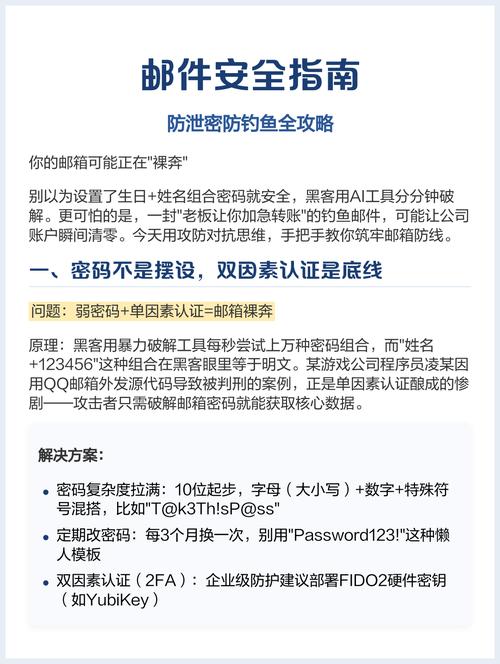 邮件安全指南

防泄密防钓鱼全攻略

你的邮箱可能正在"裸奔"

别以为设置了生日+姓名组合密码就安全，黑客用AI工具分分钟破解。更可怕的是，一封"老板让你加急转账"的钓鱼邮件，可能让公司账户瞬间清零。今天用攻防对抗思维，手把手教你筑牢邮箱防线。

一、密码不是摆设，双因素认证是底线

问题：弱密码+单因素认证=邮箱裸奔

原理：黑客用暴力破解工具每秒尝试上万种密码组合，而"姓名+123456"这种组合在黑客眼里等于明文。某游戏公司程序员凌某因用QQ邮箱外发源代码导致被判刑的案例，正是单因素认证酿成的惨剧——攻击者只需破解邮箱密码就能获取核心数据。

解决方案：

• 密码复杂度拉满：10位起步，字母（大小写）+数字+特殊符号混搭，比如"T@k3Th!sP@ss"
• 定期改密码：每3个月换一次，别用"Password123!"这种懒人模板
• 双因素认证（2FA）：企业级防护建议部署FIDO2硬件密钥（如YubiKey）